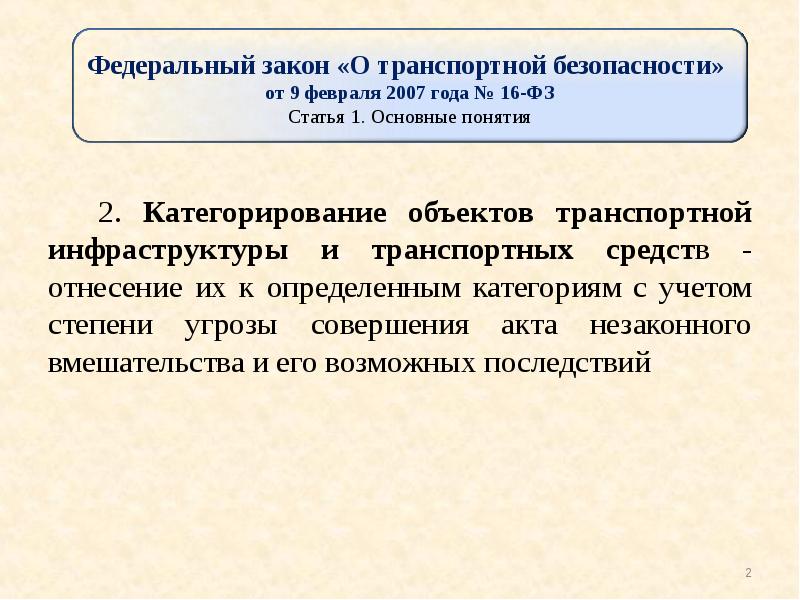 Федеральный закон «О транспортной безопасности»
от 9 февраля 2007 года № 16-ФЗ
Статья 1. Основные понятия

2. Категорирование объектов транспортной инфраструктуры и транспортных средств - отнесение их к определенным категориям с учетом степени угрозы совершения акта незаконного вмешательства и его возможных последствий

2